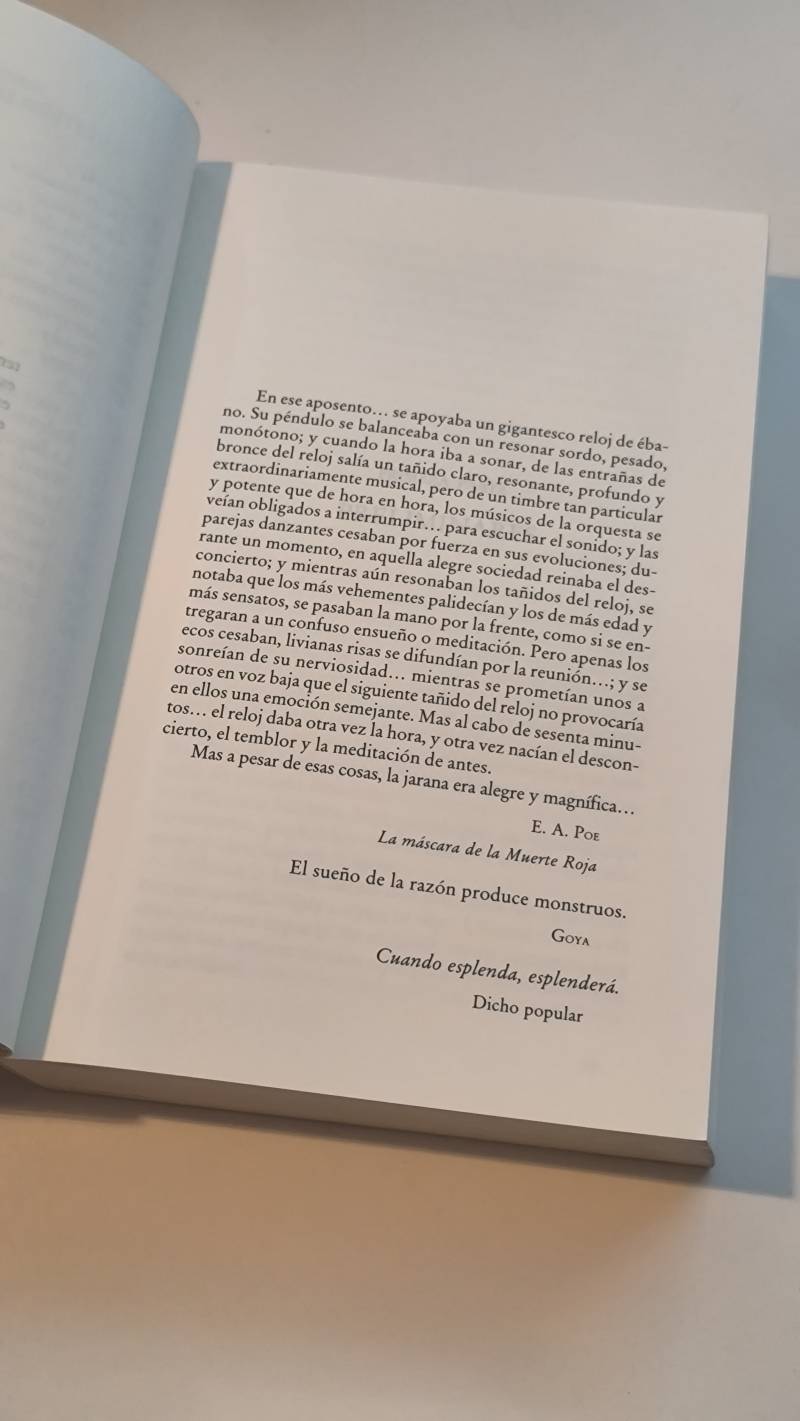 En ese aposento… se apoyaba un gigantesco reloj de ébano. Su péndulo se balanceaba con un resonar sordo, pesado, monótono; y cuando la hora iba a sonar, de las entrañas de bronce del reloj salía un tañido claro, resonante, profundo y extraordinariamente musical, pero de un timbre tan particular y potente que de hora en hora, los músicos de la orquesta se veían obligados a interrumpir… para escuchar el sonido; y las parejas danzantes cesaban por fuerza en sus evoluciones; durante un momento, en aquella alegre sociedad reinaba el desconcierto; y mientras aún resonaban los tañidos del reloj, se notaba que los más vehementes palidecían y los de más edad y más sensatos, se pasaban la mano por la frente, como si se entregaran a un confuso ensueño o meditación. Pero apenas los ecos cesaban, livianas risas se difundían por la reunión…; y se sonreían de su nerviosidad… mientras se prometían unos a otros en voz baja que el siguiente tañido del reloj no provocaría en ellos una emoción semejante. Mas al cabo de sesenta minutos… el reloj daba otra vez la hora, y otra vez nacían el desconcierto, el temblor y la meditación de antes.

Mas a pesar de esas cosas, la jarana era alegre y magnífica…

E. A. Poe
La máscara de la Muerte Roja

El sueño de la razón produce monstruos.
Goya

Cuando esplenda, esplenderá.
Dicho popular